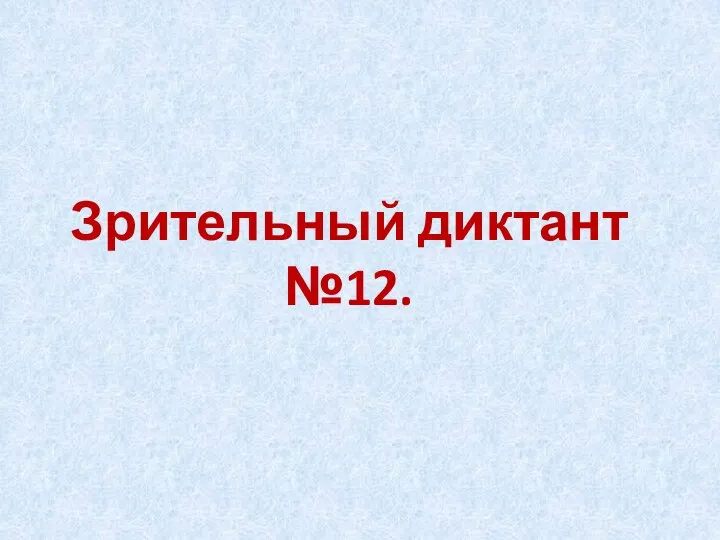 Зрительный диктант №12.